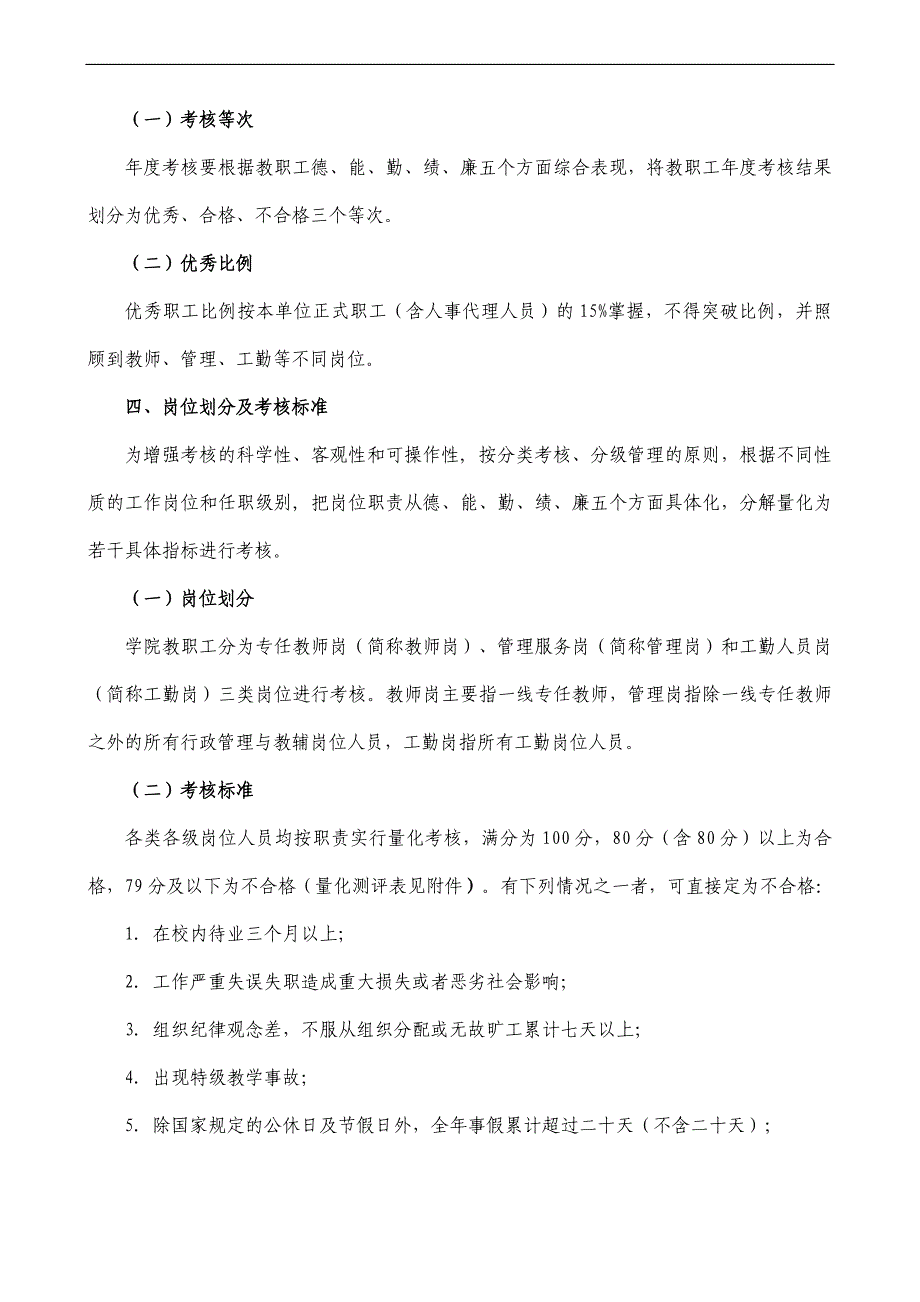 （一）考核等次

年度考核要根据教职工德、能、勤、绩、廉五个方面综合表现，将教职工年度考核结果划分为优秀、合格、不合格三个等次。

（二）优秀比例

优秀职工比例按本单位正式职工（含人事代理人员）的15%掌握，不得突破比例，并照顾到教师、管理、工勤等不同岗位。

四、岗位划分及考核标准

为增强考核的科学性、客观性和可操作性，按分类考核、分级管理的原则，根据不同性质的工作岗位和任职级别，把岗位职责从德、能、勤、绩、廉五个方面具体化，分解量化为若干具体指标进行考核。

（一）岗位划分

学院教职工分为专任教师岗（简称教师岗）、管理服务岗（简称管理岗）和工勤人员岗（简称工勤岗）三类岗位进行考核。教师岗主要指一线专任教师，管理岗指除一线专任教师之外的所有行政管理与教辅岗位人员，工勤岗指所有工勤岗位人员。

（二）考核标准

各类各级岗位人员均按职责实行量化考核，满分为100分，80分（含80分）以上为合格，79分及以下为不合格（量化测评表见附件）。有下列情况之一者，可直接定为不合格:

1. 在校内待业三个月以上;

2. 工作严重失误失职造成重大损失或者恶劣社会影响;

3. 组织纪律观念差，不服从组织分配或无故旷工累计七天以上;

4. 出现特级教学事故;

5. 除国家规定的公休日及节假日外，全年事假累计超过二十天（不含二十天）;